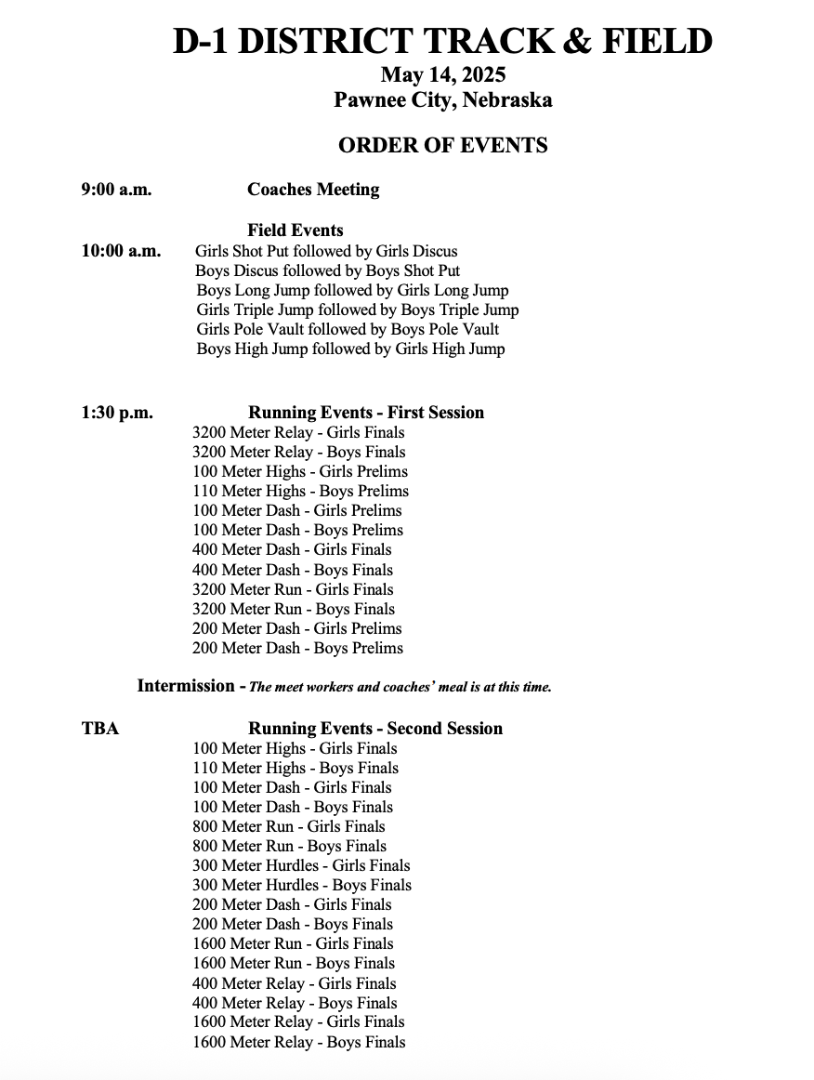 D-1 DISTRICT TRACK & FIELD
May 14, 2025
Pawnee City, Nebraska

ORDER OF EVENTS

9:00 a.m. Coaches Meeting

Field Events
10:00 a.m. Girls Shot Put followed by Girls Discus
Boys Discus followed by Boys Shot Put
Boys Long Jump followed by Girls Long Jump
Girls Triple Jump followed by Boys Triple Jump
Girls Pole Vault followed by Boys Pole Vault
Boys High Jump followed by Girls High Jump

1:30 p.m. Running Events - First Session
3200 Meter Relay - Girls Finals
3200 Meter Relay - Boys Finals
100 Meter Highs - Girls Prelims
110 Meter Highs - Boys Prelims
100 Meter Dash - Girls Prelims
100 Meter Dash - Boys Prelims
400 Meter Dash - Girls Finals
400 Meter Dash - Boys Finals
3200 Meter Run - Girls Finals
3200 Meter Run - Boys Finals
200 Meter Dash - Girls Prelims
200 Meter Dash - Boys Prelims

Intermission - The meet workers and coaches' meal is at this time.

TBA Running Events - Second Session
100 Meter Highs - Girls Finals
110 Meter Highs - Boys Finals
100 Meter Dash - Girls Finals
100 Meter Dash - Boys Finals
800 Meter Run - Girls Finals
800 Meter Run - Boys Finals
300 Meter Hurdles - Girls Finals
300 Meter Hurdles - Boys Finals
200 Meter Dash - Girls Finals
200 Meter Dash - Boys Finals
1600 Meter Run - Girls Finals
1600 Meter Run - Boys Finals
400 Meter Relay - Girls Finals
400 Meter Relay - Boys Finals
1600 Meter Relay - Girls Finals
1600 Meter Relay - Boys Finals